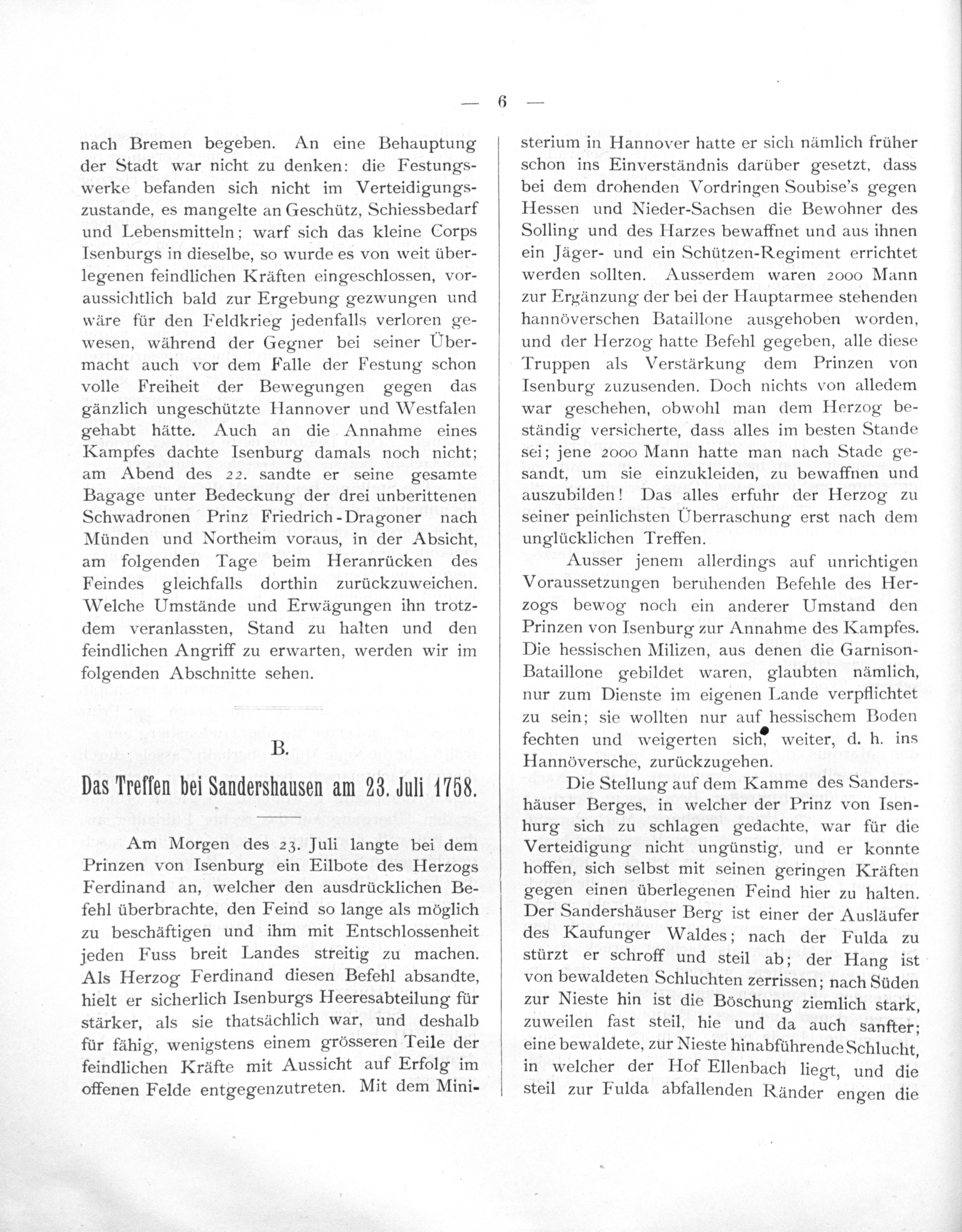 — 6 —

nach Bremen begeben. An eine Behauptung der Stadt war nicht zu denken: die Festungswerke befanden sich nicht im Verteidigungszustande, es mangelte an Geschütz, Schiessbedarf und Lebensmitteln; warf sich das kleine Corps Isenburgs in dieselbe, so wurde es von weit überlegenen feindlichen Kräften eingeschlossen, voraussichtlich bald zur Ergebung gezwungen und wäre für den Feldkrieg jedenfalls verloren gewesen, während der Gegner bei seiner Übermacht auch vor dem Falle der Festung schon volle Freiheit der Bewegungen gegen das gänzlich ungeschützte Hannover und Westfalen gehabt hätte. Auch an die Annahme eines Kampfes dachte Isenburg damals noch nicht; am Abend des 22. sandte er seine gesamte Bagage unter Bedeckung der drei unberittenen Schwadronen Prinz Friedrich-Dragoner nach Münden und Northeim voraus, in der Absicht, am folgenden Tage beim Heranrücken des Feindes gleichfalls dorthin zurückzuweichen. Welche Umstände und Erwägungen ihn trotzdem veranlassten, Stand zu halten und den feindlichen Angriff zu erwarten, werden wir im folgenden Abschnitte sehen.

B.

Das Treffen bei Sandershausen am 23. Juli 1758.

Am Morgen des 23. Juli langte bei dem Prinzen von Isenburg ein Eilbote des Herzogs Ferdinand an, welcher den ausdrücklichen Befehl überbrachte, den Feind so lange als möglich zu beschäftigen und ihm mit Entschlossenheit jeden Fuss breit Landes streitig zu machen. Als Herzog Ferdinand diesen Befehl absandte, hielt er sicherlich Isenburgs Heeresabteilung für stärker, als sie thatsächlich war, und deshalb für fähig, wenigstens einem grösseren Teile der feindlichen Kräfte mit Aussicht auf Erfolg im offenen Felde entgegenzutreten. Mit dem Ministerium in Hannover hatte er sich nämlich früher schon ins Einverständnis darüber gesetzt, dass bei dem drohenden Vordringen Soubise's gegen Hessen und Nieder-Sachsen die Bewohner des Solling und des Harzes bewaffnet und aus ihnen ein Jäger- und ein Schützen-Regiment errichtet werden sollten. Ausserdem waren 2000 Mann zur Ergänzung der bei der Hauptarmee stehenden hannöverschen Bataillone ausgehoben worden, und der Herzog hatte Befehl gegeben, alle diese Truppen als Verstärkung dem Prinzen von Isenburg zuzusenden. Doch nichts von alledem war geschehen, obwohl man dem Herzog beständig versicherte, dass alles im besten Stande sei; jene 2000 Mann hatte man nach Stade gesandt, um sie einzukleiden, zu bewaffnen und auszubilden! Das alles erfuhr der Herzog zu seiner peinlichsten Überraschung erst nach dem unglücklichen Treffen.

Ausser jenem allerdings auf unrichtigen Voraussetzungen beruhenden Befehle des Herzogs bewog noch ein anderer Umstand den Prinzen von Isenburg zur Annahme des Kampfes. Die hessischen Milizen, aus denen die Garnison-Bataillone gebildet waren, glaubten nämlich, nur zum Dienste im eigenen Lande verpflichtet zu sein; sie wollten nur auf hessischem Boden fechten und weigerten sich, weiter, d. h. ins Hannöversche, zurückzugehen.

Die Stellung auf dem Kamme des Sandershäuser Berges, in welcher der Prinz von Isenburg sich zu schlagen gedachte, war für die Verteidigung nicht ungünstig, und er konnte hoffen, sich selbst mit seinen geringen Kräften gegen einen überlegenen Feind hier zu halten. Der Sandershäuser Berg ist einer der Ausläufer des Kaufunger Waldes; nach der Fulda zu stürzt er schroff und steil ab; der Hang ist von bewaldeten Schluchten zerrissen; nach Süden zur Nieste hin ist die Böschung ziemlich stark, zuweilen fast steil, hie und da auch sanfter; eine bewaldete, zur Nieste hinabführende Schlucht, in welcher der Hof Ellenbach liegt, und die steil zur Fulda abfallenden Ränder engen die